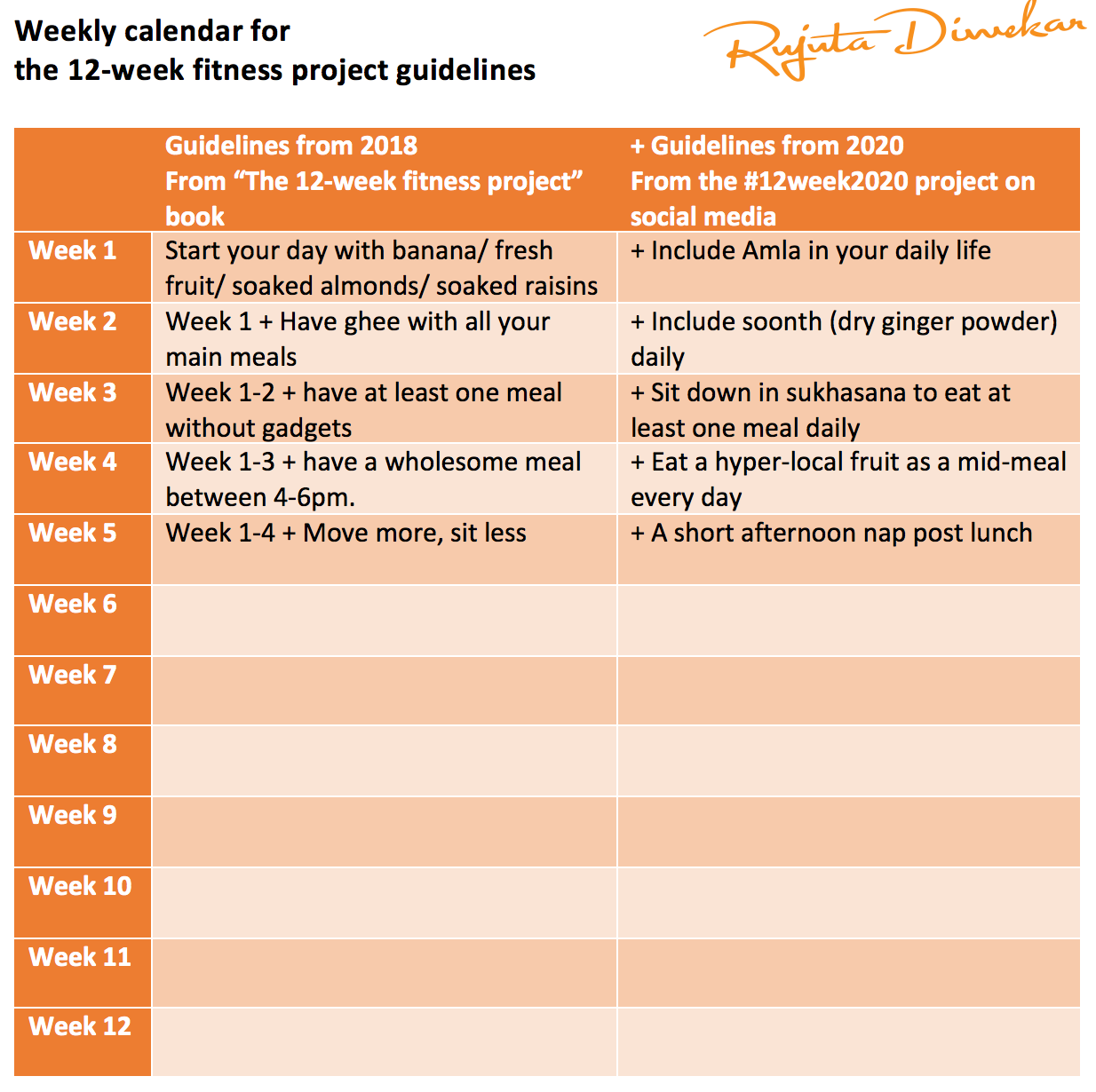 Weekly calendar for
the 12-week fitness project guidelines

Rujuta Diwekar

|  | Guidelines from 2018 From "The 12-week fitness project" book | + Guidelines from 2020 From the #12week2020 project on social media |
|---|---|---|
| Week 1 | Start your day with banana/ fresh fruit/ soaked almonds/ soaked raisins | + Include Amla in your daily life |
| Week 2 | Week 1 + Have ghee with all your main meals | + Include soonth (dry ginger powder) daily |
| Week 3 | Week 1-2 + have at least one meal without gadgets | + Sit down in sukhasana to eat at least one meal daily |
| Week 4 | Week 1-3 + have a wholesome meal between 4-6pm. | + Eat a hyper-local fruit as a mid-meal every day |
| Week 5 | Week 1-4 + Move more, sit less | + A short afternoon nap post lunch |
| Week 6 |  |  |
| Week 7 |  |  |
| Week 8 |  |  |
| Week 9 |  |  |
| Week 10 |  |  |
| Week 11 |  |  |
| Week 12 |  |  |